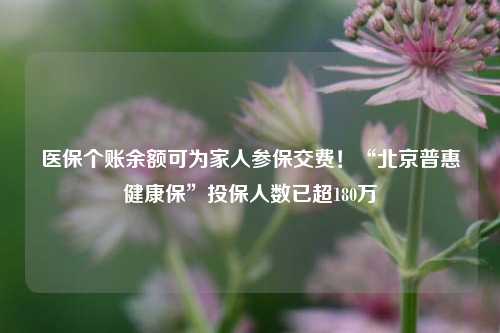 医保个账余额可为家人参保交费！“北京普惠健康保”投保人数已超180万